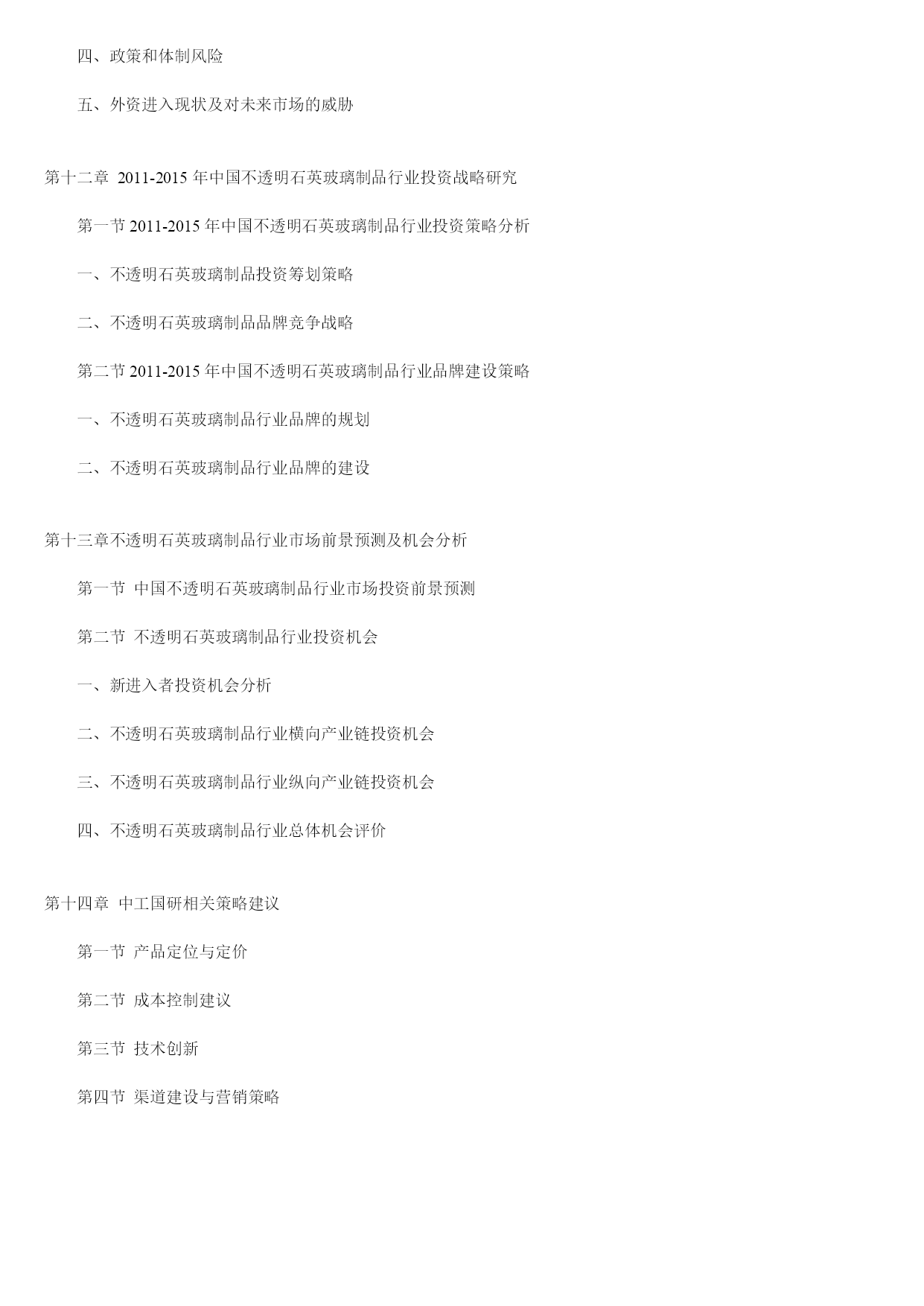 四、政策和体制风险

五、外资进入现状及对未来市场的威胁

第十二章 2011-2015 年中国不透明石英玻璃制品行业投资战略研究

第一节 2011-2015 年中国不透明石英玻璃制品行业投资策略分析

一、不透明石英玻璃制品投资筹划策略

二、不透明石英玻璃制品品牌竞争战略

第二节 2011-2015 年中国不透明石英玻璃制品行业品牌建设策略

一、不透明石英玻璃制品行业品牌的规划

二、不透明石英玻璃制品行业品牌的建设

第十三章不透明石英玻璃制品行业市场前景预测及机会分析

第一节 中国不透明石英玻璃制品行业市场投资前景预测

第二节 不透明石英玻璃制品行业投资机会

一、新进入者投资机会分析

二、不透明石英玻璃制品行业横向产业链投资机会

三、不透明石英玻璃制品行业纵向产业链投资机会

四、不透明石英玻璃制品行业总体机会评价

第十四章 中工国研相关策略建议

第一节 产品定位与定价

第二节 成本控制建议

第三节 技术创新

第四节 渠道建设与营销策略